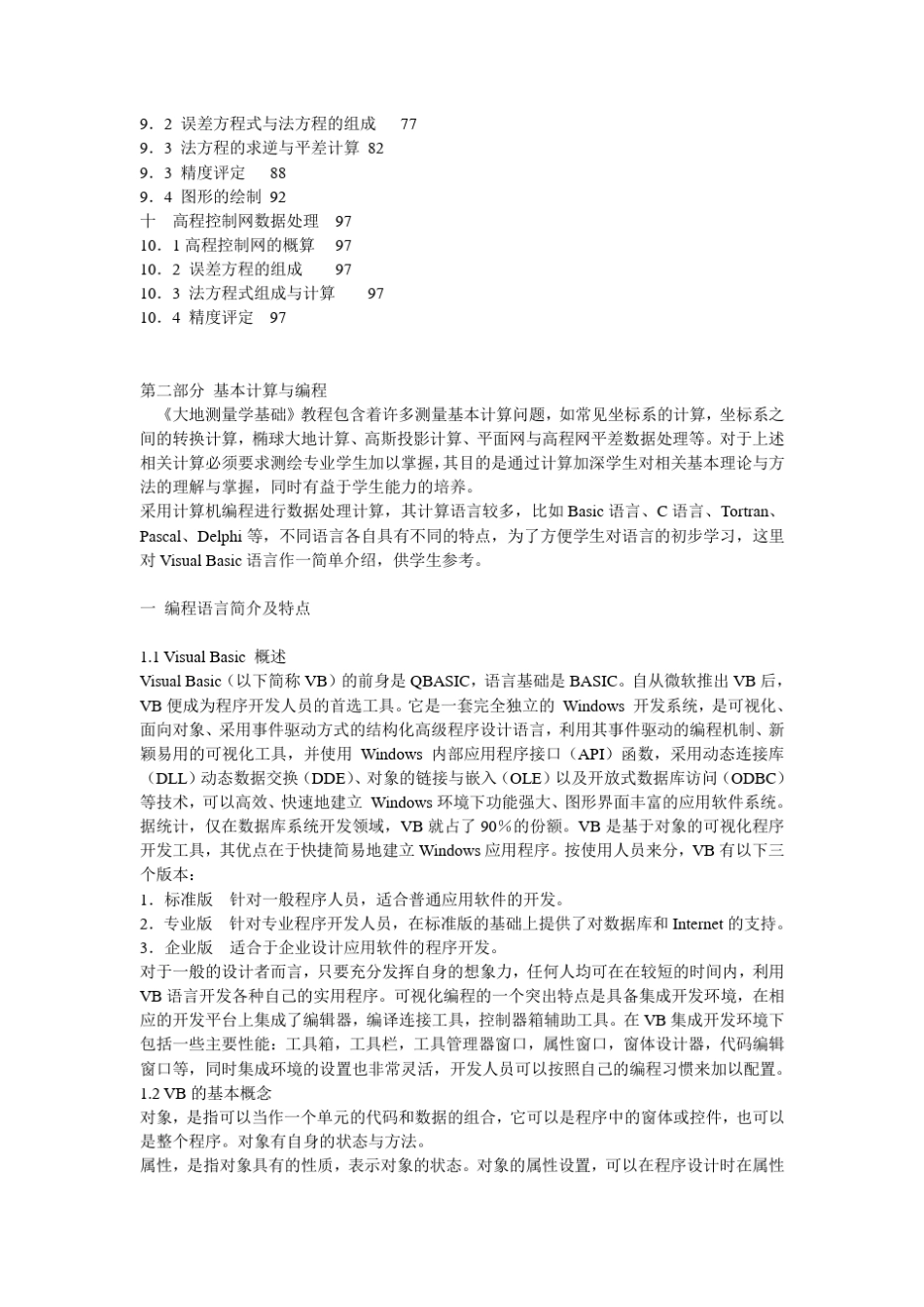 9．2 误差方程式与法方程的组成 77
9．3 法方程的求逆与平差计算 82
9．3 精度评定 88
9．4 图形的绘制 92
十 高程控制网数据处理 97
10．1 高程控制网的概算 97
10．2 误差方程的组成 97
10．3 法方程式组成与计算 97
10．4 精度评定 97

第二部分 基本计算与编程
《大地测量学基础》教程包含着许多测量基本计算问题，如常见坐标系的计算，坐标系之间的转换计算，椭球大地计算、高斯投影计算、平面网与高程网平差数据处理等。对于上述相关计算必须要求测绘专业学生加以掌握，其目的是通过计算加深学生对相关基本理论与方法的理解与掌握，同时有益于学生能力的培养。
采用计算机编程进行数据处理计算，其计算语言较多，比如 Basic 语言、C 语言、Tortran、Pascal、Delphi 等，不同语言各自具有不同的特点，为了方便学生对语言的初步学习，这里对 Visual Basic 语言作一简单介绍，供学生参考。

一 编程语言简介及特点

1.1 Visual Basic 概述
Visual Basic（以下简称 VB）的前身是 QBASIC，语言基础是 BASIC。自从微软推出 VB 后，VB 便成为程序开发人员的首选工具。它是一套完全独立的 Windows 开发系统，是可视化、面向对象、采用事件驱动方式的结构化高级程序设计语言，利用其事件驱动的编程机制、新颖易用的可视化工具，并使用 Windows 内部应用程序接口（API）函数，采用动态连接库（DLL）动态数据交换（DDE）、对象的链接与嵌入（OLE）以及开放式数据库访问（ODBC）等技术，可以高效、快速地建立 Windows 环境下功能强大、图形界面丰富的应用软件系统。据统计，仅在数据库系统开发领域，VB 就占了 90％的份额。VB 是基于对象的可视化程序开发工具，其优点在于快捷简易地建立 Windows 应用程序。按使用人员来分，VB 有以下三个版本：
1．标准版 针对一般程序人员，适合普通应用软件的开发。
2．专业版 针对专业程序开发人员，在标准版的基础上提供了对数据库和 Internet 的支持。
3．企业版 适合于企业设计应用软件的程序开发。
对于一般的设计者而言，只要充分发挥自身的想象力，任何人均可在在较短的时间内，利用 VB 语言开发各种自己的实用程序。可视化编程的一个突出特点是具备集成开发环境，在相应的开发平台上集成了编辑器，编译连接工具，控制器箱辅助工具。在 VB 集成开发环境下包括一些主要性能：工具箱，工具栏，工具管理器窗口，属性窗口，窗体设计器，代码编辑窗口等，同时集成环境的设置也非常灵活，开发人员可以按照自己的编程习惯来加以配置。
1.2 VB 的基本概念
对象，是指可以当作一个单元的代码和数据的组合，它可以是程序中的窗体或控件，也可以是整个程序。对象有自身的状态与方法。
属性，是指对象具有的性质，表示对象的状态。对象的属性设置，可以在程序设计时在属性